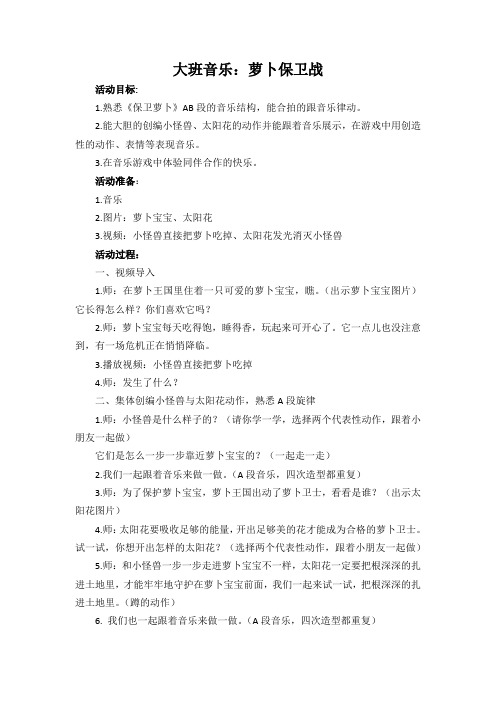 大班音乐：萝卜保卫战

活动目标:

1.熟悉《保卫萝卜》AB 段的音乐结构，能合拍的跟音乐律动。

2.能大胆的创编小怪兽、太阳花的动作并能跟着音乐展示，在游戏中用创造性的动作、表情等表现音乐。

3.在音乐游戏中体验同伴合作的快乐。

活动准备:

1.音乐

2.图片：萝卜宝宝、太阳花

3.视频：小怪兽直接把萝卜吃掉、太阳花发光消灭小怪兽

活动过程:

一、视频导入

1.师：在萝卜王国里住着一只可爱的萝卜宝宝，瞧。（出示萝卜宝宝图片）它长得怎么样？你们喜欢它吗？

2.师：萝卜宝宝每天吃得饱，睡得香，玩起来可开心了。它一点儿也没注意到，有一场危机正在悄悄降临。

3.播放视频：小怪兽直接把萝卜吃掉

4.师：发生了什么？

二、集体创编小怪兽与太阳花动作，熟悉 A 段旋律

1.师：小怪兽是什么样子的？（请你学一学，选择两个代表性动作，跟着小朋友一起做）

它们是怎么一步一步靠近萝卜宝宝的？（一起走一走）

2.我们一起跟着音乐来做一做。（A 段音乐，四次造型都重复）

3.师：为了保护萝卜宝宝，萝卜王国出动了萝卜卫士，看看是谁？（出示太阳花图片）

4.师:太阳花要吸收足够的能量，开出足够美的花才能成为合格的萝卜卫士。试一试，你想开出怎样的太阳花？（选择两个代表性动作，跟着小朋友一起做）

5.师：和小怪兽一步一步走进萝卜宝宝不一样，太阳花一定要把根深深的扎进土地里，才能牢牢地守护在萝卜宝宝前面，我们一起来试一试，把根深深的扎进土地里。（蹲的动作）

6. 我们也一起跟着音乐来做一做。（A 段音乐，四次造型都重复）